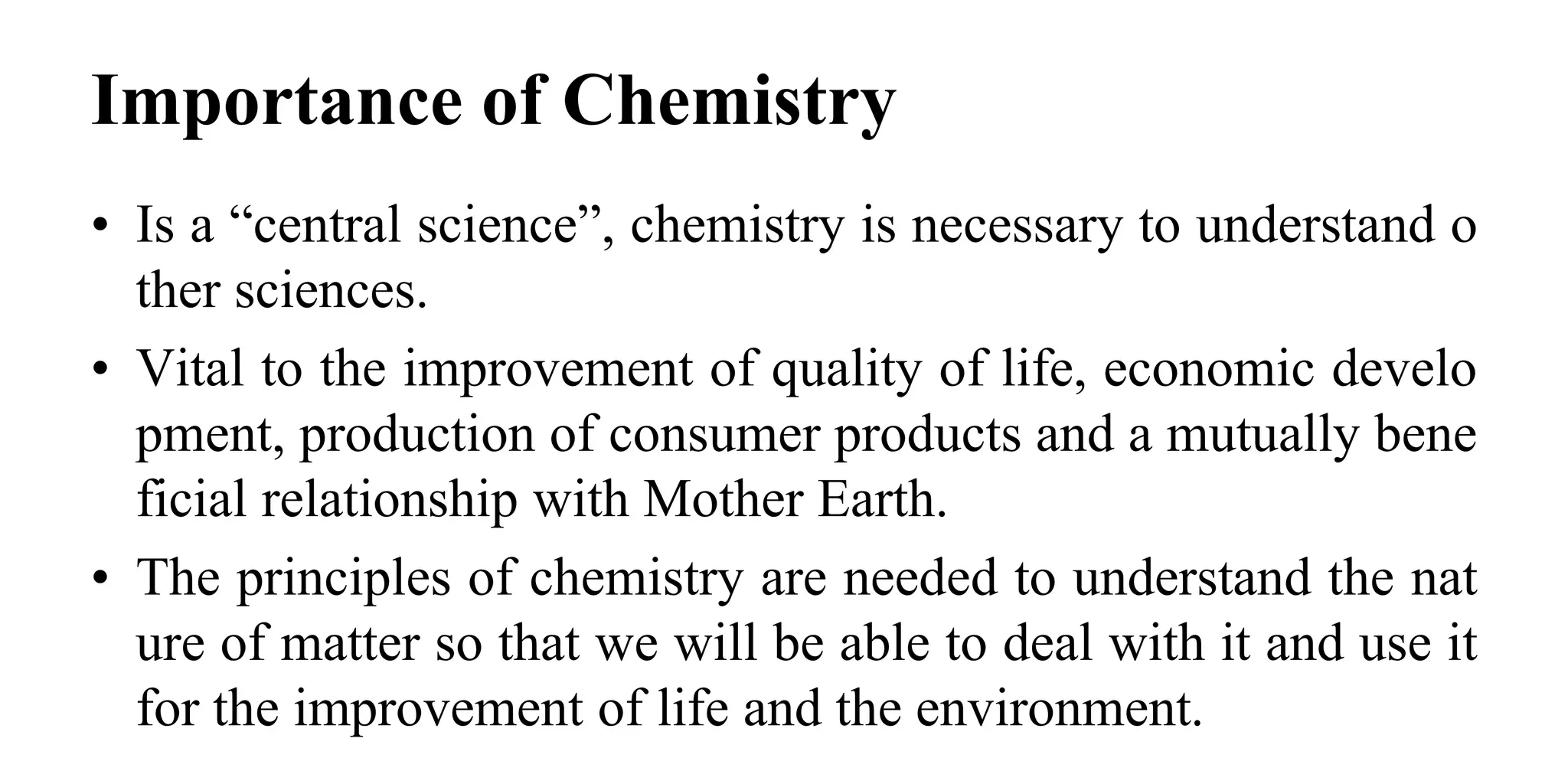 Importance of Chemistry

• Is a “central science”, chemistry is necessary to understand o ther sciences.

• Vital to the improvement of quality of life, economic develo pment, production of consumer products and a mutually bene ficial relationship with Mother Earth.

• The principles of chemistry are needed to understand the nat ure of matter so that we will be able to deal with it and use it for the improvement of life and the environment.